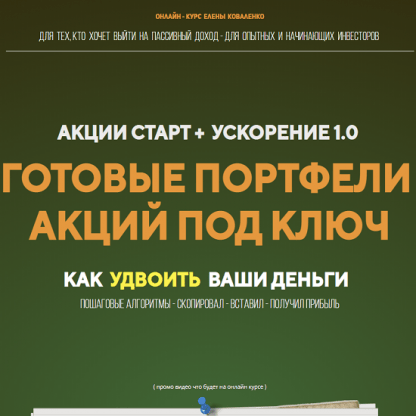 ОНЛАЙН - КУРС ЕЛЕНЫ КОВАЛЕНКО

ДЛЯ ТЕХ, КТО ХОЧЕТ ВЫЙТИ НА ПАССИВНЫЙ ДОХОД - ДЛЯ ОПЫТНЫХ И НАЧИНАЮЩИХ ИНВЕСТОРОВ

АКЦИИ СТАРТ + УСКОРЕНИЕ 1.0

ГОТОВЫЕ ПОРТФЕЛИ АКЦИЙ ПОД КЛЮЧ

КАК УДВОИТЬ ВАШИ ДЕНЬГИ

ПОШАГОВЫЕ АЛГОРИТМЫ - СКОПИРОВАЛ - ВСТАВИЛ - ПОЛУЧИЛ ПРИБЫЛЬ

( промо видео что будет на онлайн курсе )